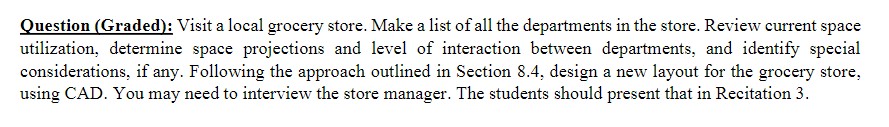 Question (Graded): Visit a local grocery store. Make a list of all the departments in the store. Review current space utilization, determine space projections and level of interaction between departments, and identify special considerations, if any. Following the approach outlined in Section 8.4, design a new layout for the grocery store, using CAD. You may need to interview the store manager. The students should present that in Recitation 3.